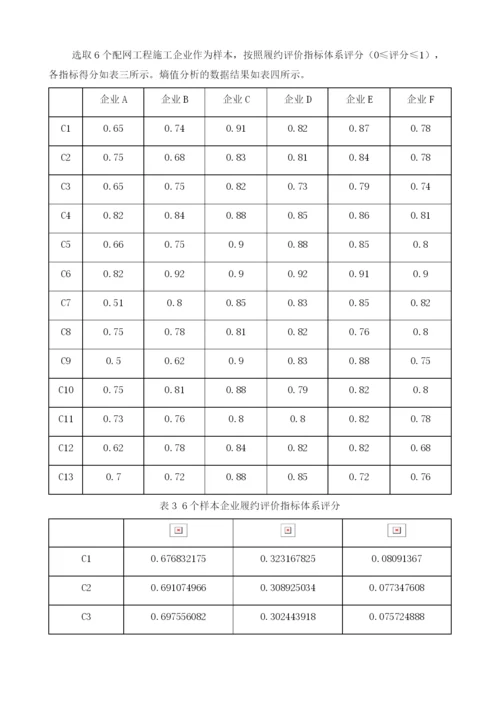 选取 6 个配网工程施工企业作为样本，按照履约评价指标体系评分（0≤评分≤1），各指标得分如表三所示。熵值分析的数据结果如表四所示。

| | 企业 A | 企业 B | 企业 C | 企业 D | 企业 E | 企业 F |
|---|---|---|---|---|---|---|
| C1 | 0.65 | 0.74 | 0.91 | 0.82 | 0.87 | 0.78 |
| C2 | 0.75 | 0.68 | 0.83 | 0.81 | 0.84 | 0.78 |
| C3 | 0.65 | 0.75 | 0.82 | 0.73 | 0.79 | 0.74 |
| C4 | 0.82 | 0.84 | 0.88 | 0.85 | 0.86 | 0.81 |
| C5 | 0.66 | 0.75 | 0.9 | 0.88 | 0.85 | 0.8 |
| C6 | 0.82 | 0.92 | 0.9 | 0.92 | 0.91 | 0.9 |
| C7 | 0.51 | 0.8 | 0.85 | 0.83 | 0.85 | 0.82 |
| C8 | 0.75 | 0.78 | 0.81 | 0.82 | 0.76 | 0.8 |
| C9 | 0.5 | 0.62 | 0.9 | 0.83 | 0.88 | 0.75 |
| C10 | 0.75 | 0.81 | 0.88 | 0.79 | 0.82 | 0.8 |
| C11 | 0.73 | 0.76 | 0.8 | 0.8 | 0.82 | 0.78 |
| C12 | 0.62 | 0.78 | 0.84 | 0.82 | 0.82 | 0.68 |
| C13 | 0.7 | 0.72 | 0.88 | 0.85 | 0.72 | 0.76 |

表 3 6 个样本企业履约评价指标体系评分

| | | | |
|---|---|---|---|
| C1 | 0.676832175 | 0.323167825 | 0.08091367 |
| C2 | 0.691074966 | 0.308925034 | 0.077347608 |
| C3 | 0.697556082 | 0.302443918 | 0.075724888 |